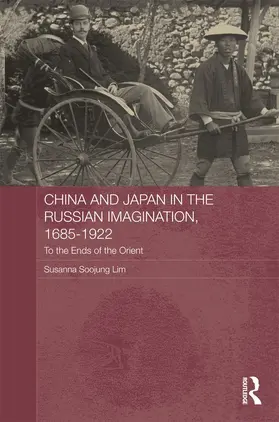 CHINA AND JAPAN IN THE RUSSIAN IMAGINATION, 1685-1922

To the Ends of the Orient

Susanna Soojung Lim

ROUTLEDGE